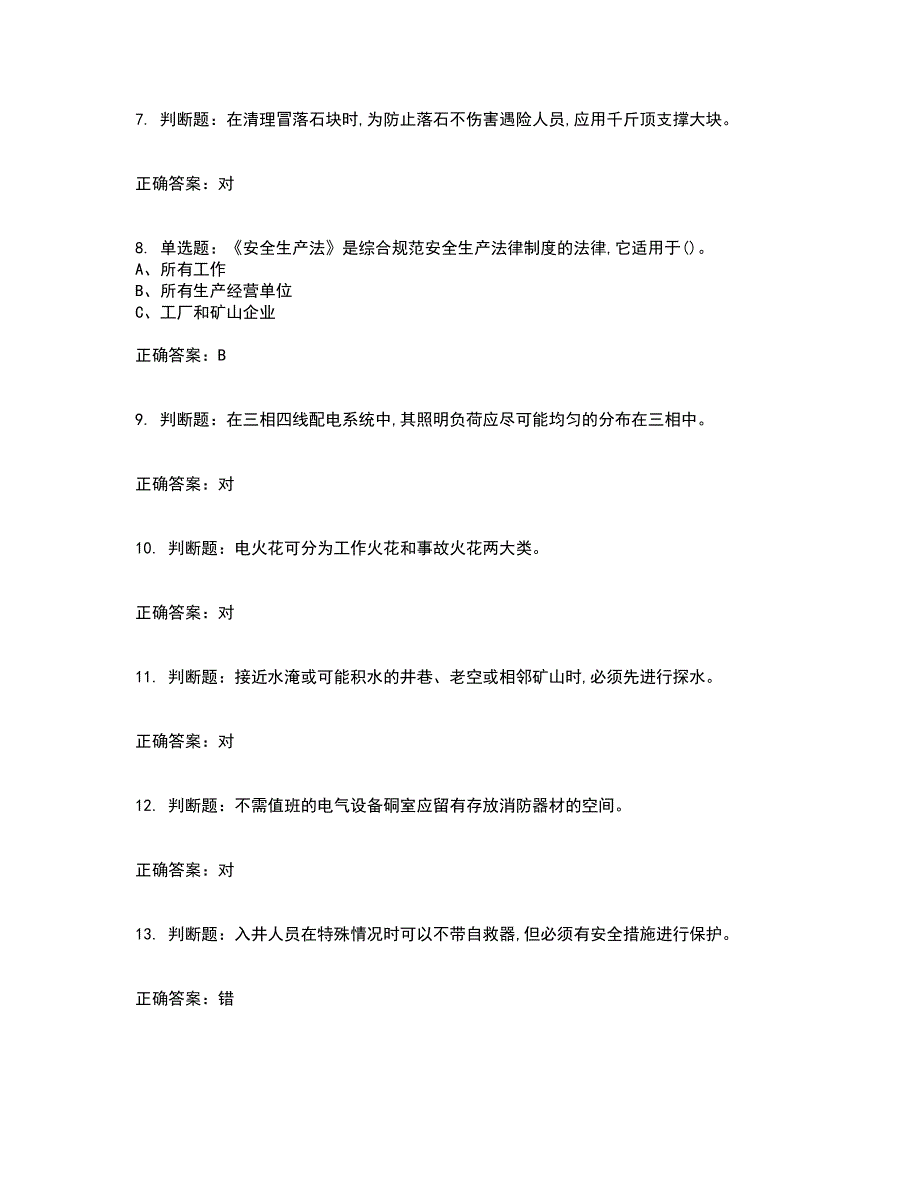 7. 判断题：在清理冒落石块时,为防止落石不伤害遇险人员,应用千斤顶支撑大块。

正确答案：对

8. 单选题：《安全生产法》是综合规范安全生产法律制度的法律,它适用于()。
A、所有工作
B、所有生产经营单位
C、工厂和矿山企业

正确答案：B

9. 判断题：在三相四线配电系统中,其照明负荷应尽可能均匀的分布在三相中。

正确答案：对

10. 判断题：电火花可分为工作火花和事故火花两大类。

正确答案：对

11. 判断题：接近水淹或可能积水的井巷、老空或相邻矿山时,必须先进行探水。

正确答案：对

12. 判断题：不需值班的电气设备硐室应留有存放消防器材的空间。

正确答案：对

13. 判断题：入井人员在特殊情况时可以不带自救器,但必须有安全措施进行保护。

正确答案：错